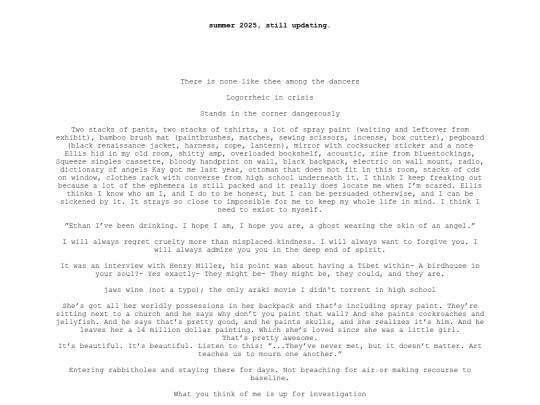 summer 2025, still updating.

There is none like thee among the dancers

Logorrheic in crisis

Stands in the corner dangerously

Two stacks of pants, two stacks of tshirts, a lot of spray paint (waiting and leftover from exhibit), bamboo brush mat (paintbrushes, matches, sewing scissors, incense, box cutter), pegboard (black renaissance jacket, harness, rope, lantern), mirror with cocksucker sticker and a note Ellis hid in my old room, shitty amp, overloaded bookshelf, acoustic, zine from bluestockings, Squeeze singles cassette, bloody handprint on wall, black backpack, electric on wall mount, radio, dictionary of angels Kay got me last year, ottoman that does not fit in this room, stacks of cds on window, clothes rack with converse from high school underneath it. I think I keep freaking out because a lot of the ephemera is still packed and it really does locate me when I'm scared. Ellis thinks I know who am I, and I do to be honest, but I can be persuaded otherwise, and I can be sickened by it. It strays so close to impossible for me to keep my whole life in mind. I think I need to exist to myself.

"Ethan I've been drinking. I hope I am, I hope you are, a ghost wearing the skin of an angel."

I will always regret cruelty more than misplaced kindness. I will always want to forgive you. I will always admire you you in the deep end of spirit.

It was an interview with Henry Miller, his point was about having a Tibet within- A birdhouse in your soul?- Yes exactly- They might be- They might be, they could, and they are.

jaws wine (not a typo); the only araki movie I didn't torrent in high school

She's got all her worldly possessions in her backpack and that's including spray paint. They're sitting next to a church and he says why don't you paint that wall? And she paints cockroaches and jellyfish. And he says that's pretty good, and he paints skulls, and she realizes it's him. And he leaves her a 14 million dollar painting. Which she's loved since she was a little girl. That's pretty awesome.
It's beautiful. It's beautiful. Listen to this: "...They've never met, but it doesn't matter. Art teaches us to mourn one another."

Entering rabbitholes and staying there for days. Not breaching for air or making recourse to baseline.

What you think of me is up for investigation